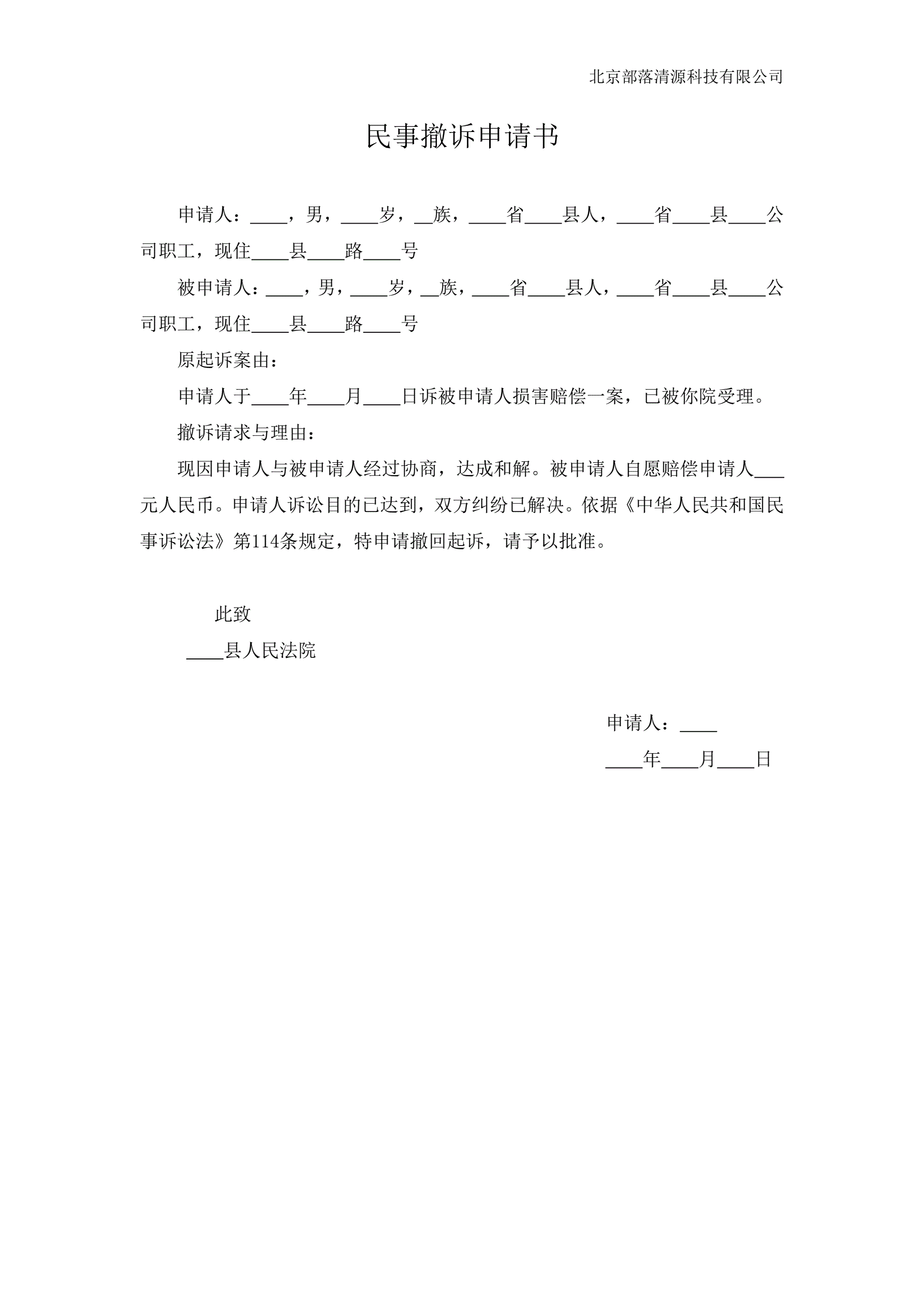 北京部落清源科技有限公司

民事撤诉申请书

申请人：____，男，____岁，__族，____省____县人，____省____县____公司职工，现住____县____路____号

被申请人：____，男，____岁，__族，____省____县人，____省____县____公司职工，现住____县____路____号

原起诉案由：

申请人于____年____月____日诉被申请人损害赔偿一案，已被你院受理。

撤诉请求与理由：

现因申请人与被申请人经过协商，达成和解。被申请人自愿赔偿申请人___元人民币。申请人诉讼目的已达到，双方纠纷已解决。依据《中华人民共和国民事诉讼法》第114条规定，特申请撤回起诉，请予以批准。

此致

____县人民法院

申请人：____

____年____月____日